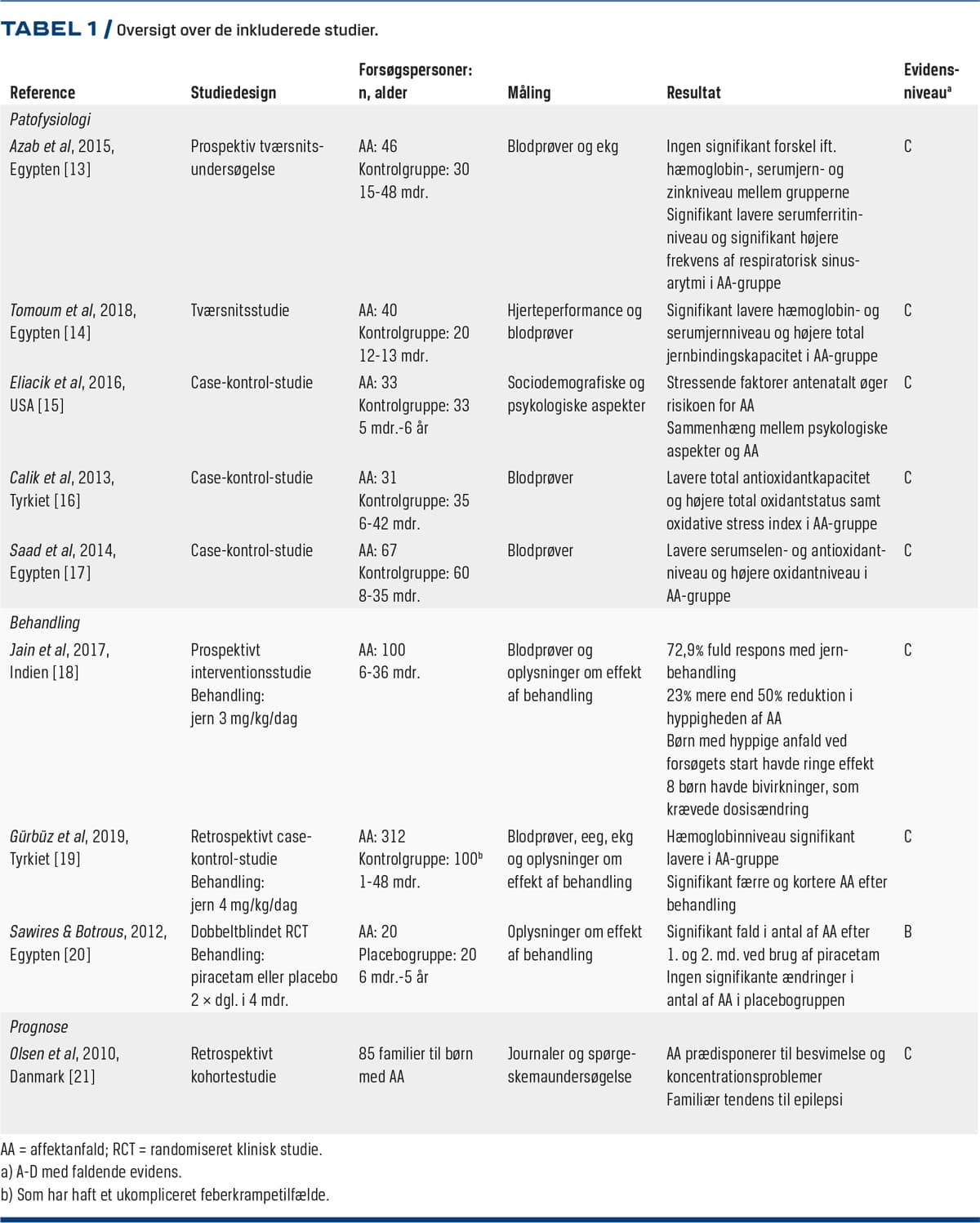 TABEL 1 / Oversigt over de inkluderede studier.

| Reference | Studiedesign | Forsøgspersoner: n, alder | Måling | Resultat | Evidensniveau$^a$ |
|---|---|---|---|---|---|
| Patofysiologi | | | | | |
| Azab et al, 2015, Egypten [13] | Prospektiv tværsnitsundersøgelse | AA: 46 Kontrolgruppe: 30 15-48 mdr. | Blodprøver og ekg | Ingen signifikant forskel ift. hæmoglobin-, serumjern- og zinkniveau mellem grupperne Signifikant lavere serumferritinniveau og signifikant højere frekvens af respiratorisk sinusarytmi i AA-gruppe | C |
| Tomoum et al, 2018, Egypten [14] | Tværsnitsstudie | AA: 40 Kontrolgruppe: 20 12-13 mdr. | Hjerteperformance og blodprøver | Signifikant lavere hæmoglobin- og serumjernniveau og højere total jernbindingskapacitet i AA-gruppe | C |
| Eliacik et al, 2016, USA [15] | Case-kontrol-studie | AA: 33 Kontrolgruppe: 33 5 mdr.-6 år | Sociodemografiske og psykologiske aspekter | Stressende faktorer antenatalt øger risikoen for AA Sammenhæng mellem psykologiske aspekter og AA | C |
| Calik et al, 2013, Tyrkiet [16] | Case-kontrol-studie | AA: 31 Kontrolgruppe: 35 6-42 mdr. | Blodprøver | Lavere total antioxidantkapacitet og højere total oxidantstatus samt oxidative stress index i AA-gruppe | C |
| Saad et al, 2014, Egypten [17] | Case-kontrol-studie | AA: 67 Kontrolgruppe: 60 8-35 mdr. | Blodprøver | Lavere serumselen- og antioxidantniveau og højere oxidantniveau i AA-gruppe | C |
| Behandling | | | | | |
| Jain et al, 2017, Indien [18] | Prospektivt interventionsstudie Behandling: jern 3 mg/kg/dag | AA: 100 6-36 mdr. | Blodprøver og oplysninger om effekt af behandling | 72,9% fuld respons med jernbehandling 23% mere end 50% reduktion i hyppigheden af AA Børn med hyppige anfald ved forsøgets start havde ringe effekt 8 børn havde bivirkninger, som krævede dosisændring | C |
| Gürbüz et al, 2019, Tyrkiet [19] | Retrospektivt case-kontrol-studie Behandling: jern 4 mg/kg/dag | AA: 312 Kontrolgruppe: 100$^b$ 1-48 mdr. | Blodprøver, eeg, ekg og oplysninger om effekt af behandling | Hæmoglobinniveau signifikant lavere i AA-gruppe Signifikant færre og kortere AA efter behandling | C |
| Sawires & Botrous, 2012, Egypten [20] | Dobbeltblindet RCT Behandling: piracetam eller placebo 2 × dgl. i 4 mdr. | AA: 20 Placebogruppe: 20 6 mdr.-5 år | Oplysninger om effekt af behandling | Signifikant fald i antal af AA efter 1. og 2. md. ved brug af piracetam Ingen signifikante ændringer i antal af AA i placebogruppen | B |
| Prognose | | | | | |
| Olsen et al, 2010, Danmark [21] | Retrospektivt kohortestudie | 85 familier til børn med AA | Journaler og spørgeskemaundersøgelse | AA prædisponerer til besvimelse og koncentrationsproblemer Familiær tendens til epilepsi | C |

AA = affektanfald; RCT = randomiseret klinisk studie.
a) A-D med faldende evidens.
b) Som har haft et ukompliceret feberkrampetilfælde.